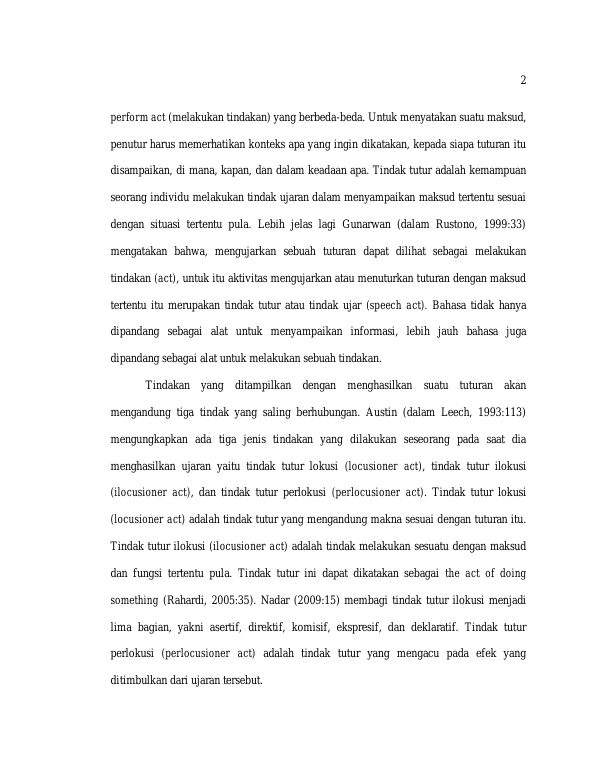 2

perform act (melakukan tindakan) yang berbeda-beda. Untuk menyatakan suatu maksud, penutur harus memerhatikan konteks apa yang ingin dikatakan, kepada siapa tuturan itu disampaikan, di mana, kapan, dan dalam keadaan apa. Tindak tutur adalah kemampuan seorang individu melakukan tindak ujaran dalam menyampaikan maksud tertentu sesuai dengan situasi tertentu pula. Lebih jelas lagi Gunarwan (dalam Rustono, 1999:33) mengatakan bahwa, mengujarkan sebuah tuturan dapat dilihat sebagai melakukan tindakan (act), untuk itu aktivitas mengujarkan atau menuturkan tuturan dengan maksud tertentu itu merupakan tindak tutur atau tindak ujar (speech act). Bahasa tidak hanya dipandang sebagai alat untuk menyampaikan informasi, lebih jauh bahasa juga dipandang sebagai alat untuk melakukan sebuah tindakan.

Tindakan yang ditampilkan dengan menghasilkan suatu tuturan akan mengandung tiga tindak yang saling berhubungan. Austin (dalam Leech, 1993:113) mengungkapkan ada tiga jenis tindakan yang dilakukan seseorang pada saat dia menghasilkan ujaran yaitu tindak tutur lokusi (locusioner act), tindak tutur ilokusi (ilocusioner act), dan tindak tutur perlokusi (perlocusioner act). Tindak tutur lokusi (locusioner act) adalah tindak tutur yang mengandung makna sesuai dengan tuturan itu. Tindak tutur ilokusi (ilocusioner act) adalah tindak melakukan sesuatu dengan maksud dan fungsi tertentu pula. Tindak tutur ini dapat dikatakan sebagai the act of doing something (Rahardi, 2005:35). Nadar (2009:15) membagi tindak tutur ilokusi menjadi lima bagian, yakni asertif, direktif, komisif, ekspresif, dan deklaratif. Tindak tutur perlokusi (perlocusioner act) adalah tindak tutur yang mengacu pada efek yang ditimbulkan dari ujaran tersebut.